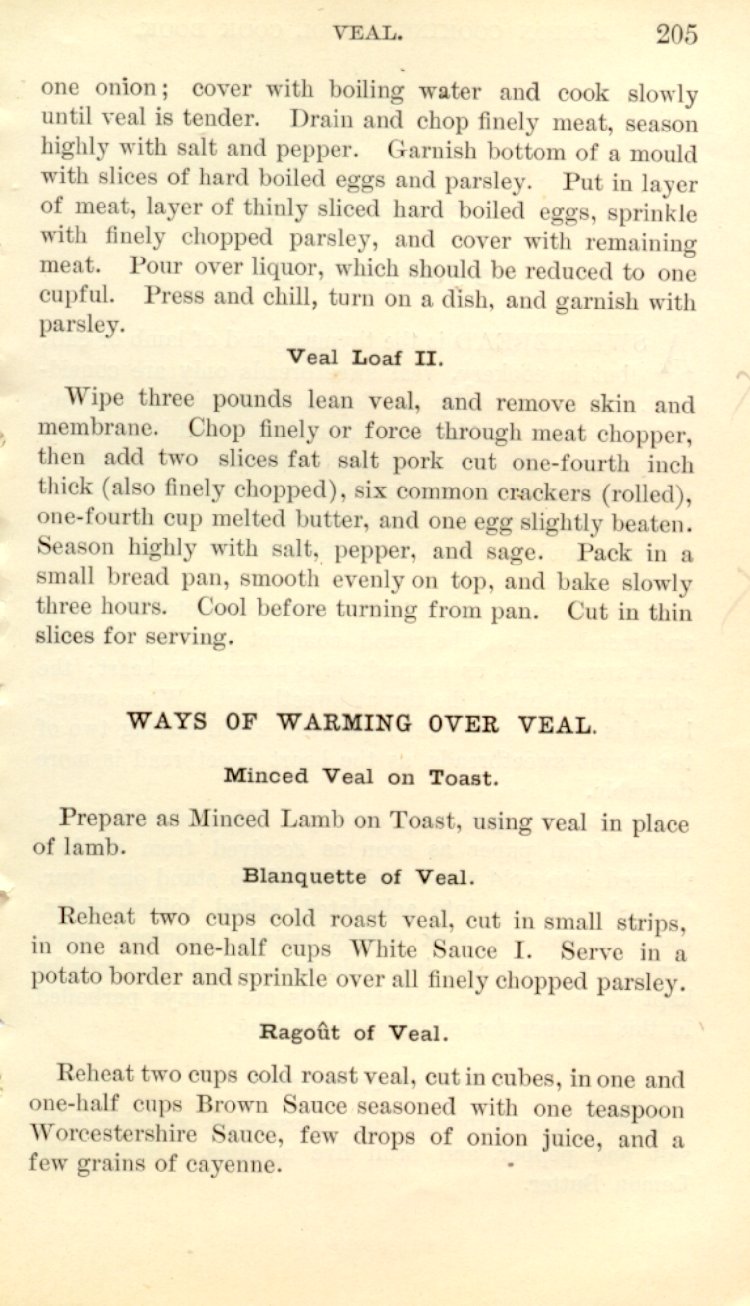 VEAL. 205

one onion; cover with boiling water and cook slowly until veal is tender. Drain and chop finely meat, season highly with salt and pepper. Garnish bottom of a mould with slices of hard boiled eggs and parsley. Put in layer of meat, layer of thinly sliced hard boiled eggs, sprinkle with finely chopped parsley, and cover with remaining meat. Pour over liquor, which should be reduced to one cupful. Press and chill, turn on a dish, and garnish with parsley.

Veal Loaf II.

Wipe three pounds lean veal, and remove skin and membrane. Chop finely or force through meat chopper, then add two slices fat salt pork cut one-fourth inch thick (also finely chopped), six common crackers (rolled), one-fourth cup melted butter, and one egg slightly beaten. Season highly with salt, pepper, and sage. Pack in a small bread pan, smooth evenly on top, and bake slowly three hours. Cool before turning from pan. Cut in thin slices for serving.

WAYS OF WARMING OVER VEAL.

Minced Veal on Toast.

Prepare as Minced Lamb on Toast, using veal in place of lamb.

Blanquette of Veal.

Reheat two cups cold roast veal, cut in small strips, in one and one-half cups White Sauce I. Serve in a potato border and sprinkle over all finely chopped parsley.

Ragoût of Veal.

Reheat two cups cold roast veal, cut in cubes, in one and one-half cups Brown Sauce seasoned with one teaspoon Worcestershire Sauce, few drops of onion juice, and a few grains of cayenne.